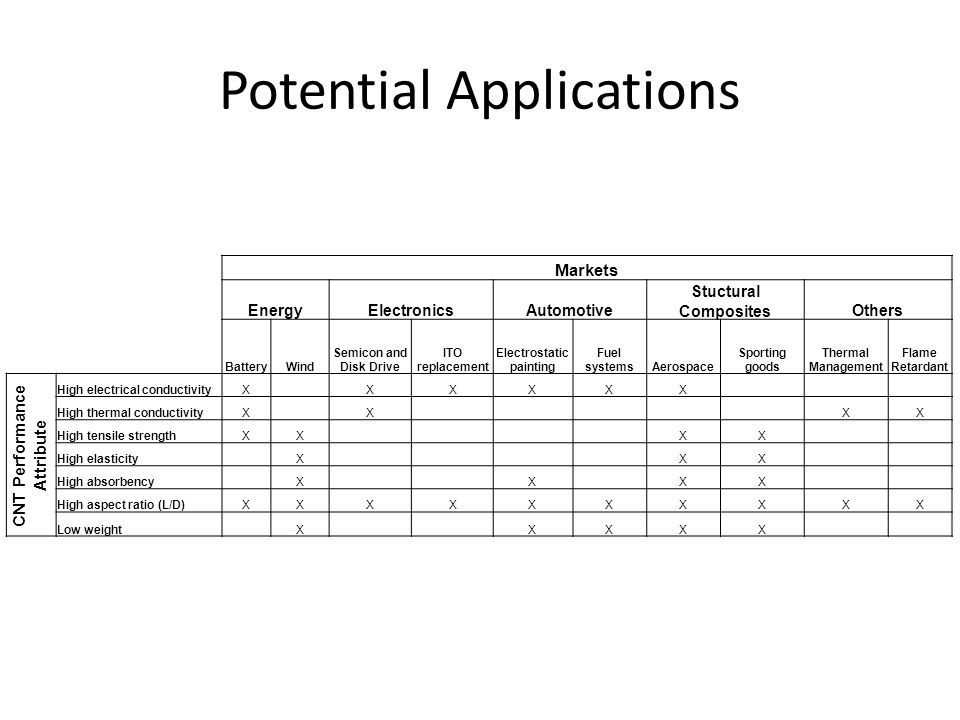 Potential Applications

| | | Markets | | | | | | | | | |
|---|---|---|---|---|---|---|---|---|---|---|---|
| | | Energy | | Electronics | | Automotive | | Stuctural Composites | | Others | |
| | | Battery | Wind | Semicon and Disk Drive | ITO replacement | Electrostatic painting | Fuel systems | Aerospace | Sporting goods | Thermal Management | Flame Retardant |
| CNT Performance Attribute | High electrical conductivity | X | | X | X | X | X | X | | | |
| | High thermal conductivity | X | | X | | | | | | X | X |
| | High tensile strength | X | X | | | | | X | X | | |
| | High elasticity | | X | | | | | X | X | | |
| | High absorbency | | X | | | X | | X | X | | |
| | High aspect ratio (L/D) | X | X | X | X | X | X | X | X | X | X |
| | Low weight | | X | | | X | X | X | X | | |